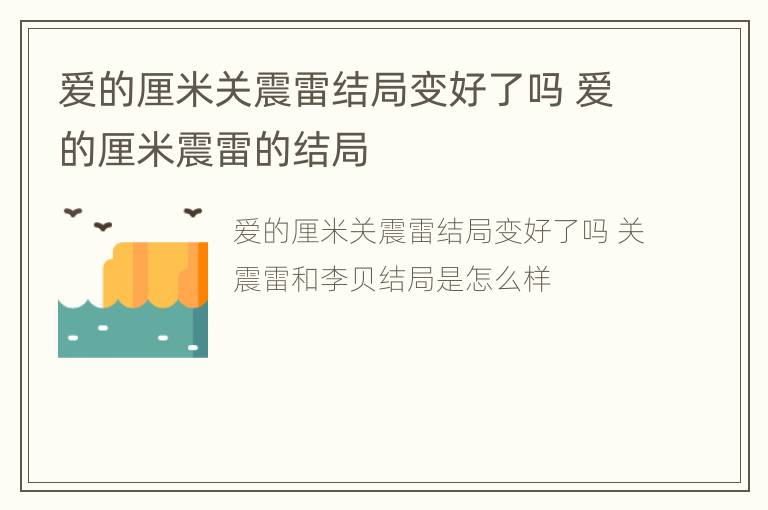 爱的厘米关震雷结局变好了吗 爱的厘米震雷的结局

爱的厘米关震雷结局变好了吗 关震雷和李贝结局是怎么样